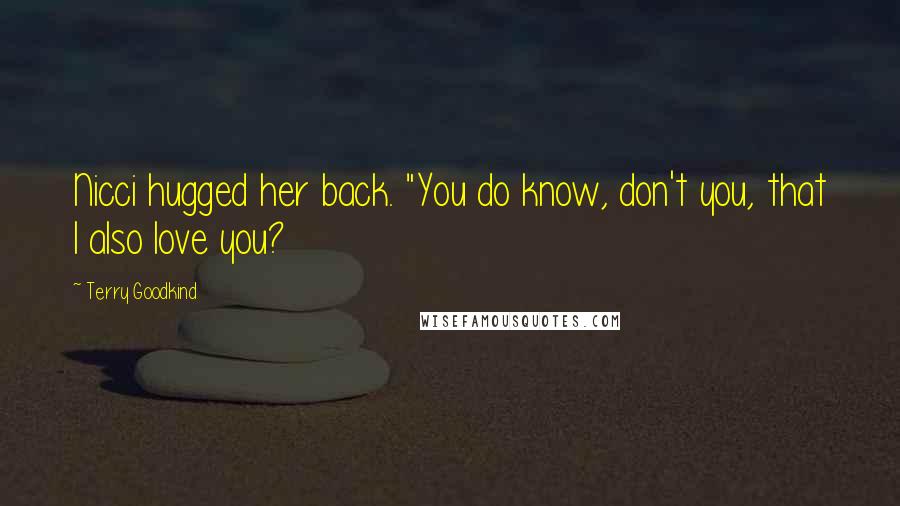 Nicci hugged her back. "You do know, don't you, that I also love you?

~ Terry Goodkind

WISEFAMOUSQUOTES.COM